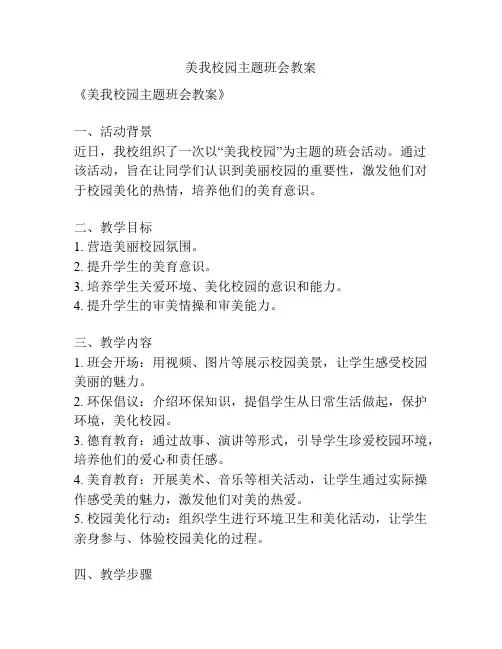 美我校园主题班会教案

《美我校园主题班会教案》

一、活动背景
近日，我校组织了一次以“美我校园”为主题的班会活动。通过该活动，旨在让同学们认识到美丽校园的重要性，激发他们对于校园美化的热情，培养他们的美育意识。

二、教学目标
1. 营造美丽校园氛围。
2. 提升学生的美育意识。
3. 培养学生关爱环境、美化校园的意识和能力。
4. 提升学生的审美情操和审美能力。

三、教学内容
1. 班会开场：用视频、图片等展示校园美景，让学生感受校园美丽的魅力。
2. 环保倡议：介绍环保知识，提倡学生从日常生活做起，保护环境，美化校园。
3. 德育教育：通过故事、演讲等形式，引导学生珍爱校园环境，培养他们的爱心和责任感。
4. 美育教育：开展美术、音乐等相关活动，让学生通过实际操作感受美的魅力，激发他们对美的热爱。
5. 校园美化行动：组织学生进行环境卫生和美化活动，让学生亲身参与、体验校园美化的过程。

四、教学步骤